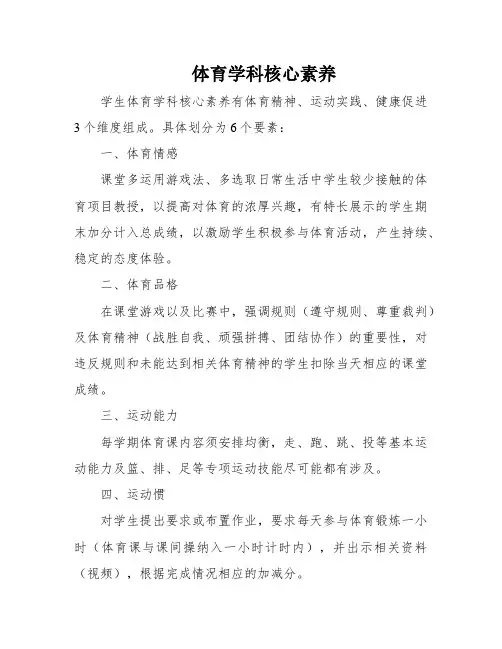 体育学科核心素养

学生体育学科核心素养有体育精神、运动实践、健康促进3个维度组成。具体划分为6个要素：

一、体育情感

课堂多运用游戏法、多选取日常生活中学生较少接触的体育项目教授，以提高对体育的浓厚兴趣，有特长展示的学生期末加分计入总成绩，以激励学生积极参与体育活动，产生持续、稳定的态度体验。

二、体育品格

在课堂游戏以及比赛中，强调规则（遵守规则、尊重裁判）及体育精神（战胜自我、顽强拼搏、团结协作）的重要性，对违反规则和未能达到相关体育精神的学生扣除当天相应的课堂成绩。

三、运动能力

每学期体育课内容须安排均衡，走、跑、跳、投等基本运动能力及篮、排、足等专项运动技能尽可能都有涉及。

四、运动惯

对学生提出要求或布置作业，要求每天参与体育锻炼一小时（体育课与课间操纳入一小时计时内），并出示相关资料（视频），根据完成情况相应的加减分。